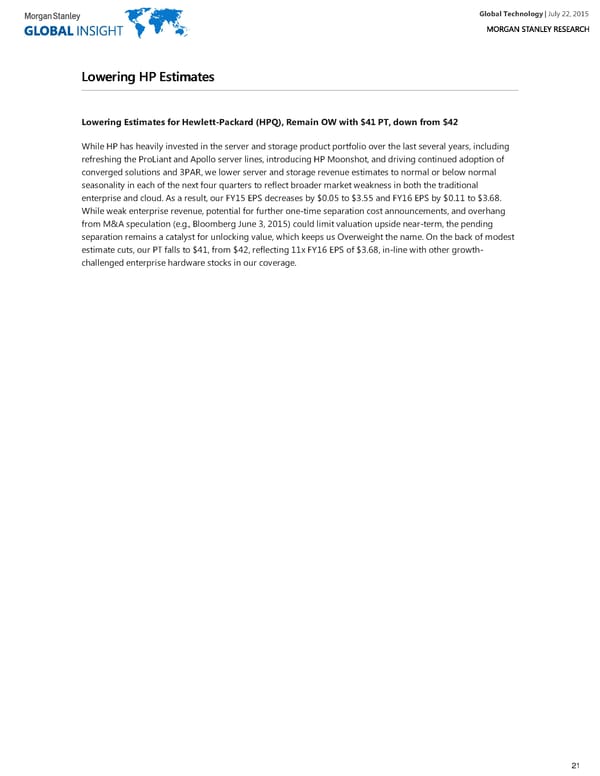 Morgan Stanley
GLOBAL INSIGHT

Global Technology | July 22, 2015
MORGAN STANLEY RESEARCH

Lowering HP Estimates

Lowering Estimates for Hewlett-Packard (HPQ), Remain OW with $41 PT, down from $42

While HP has heavily invested in the server and storage product portfolio over the last several years, including refreshing the ProLiant and Apollo server lines, introducing HP Moonshot, and driving continued adoption of converged solutions and 3PAR, we lower server and storage revenue estimates to normal or below normal seasonality in each of the next four quarters to reflect broader market weakness in both the traditional enterprise and cloud. As a result, our FY15 EPS decreases by $0.05 to $3.55 and FY16 EPS by $0.11 to $3.68. While weak enterprise revenue, potential for further one-time separation cost announcements, and overhang from M&A speculation (e.g., Bloomberg June 3, 2015) could limit valuation upside near-term, the pending separation remains a catalyst for unlocking value, which keeps us Overweight the name. On the back of modest estimate cuts, our PT falls to $41, from $42, reflecting 11x FY16 EPS of $3.68, in-line with other growth-challenged enterprise hardware stocks in our coverage.

21